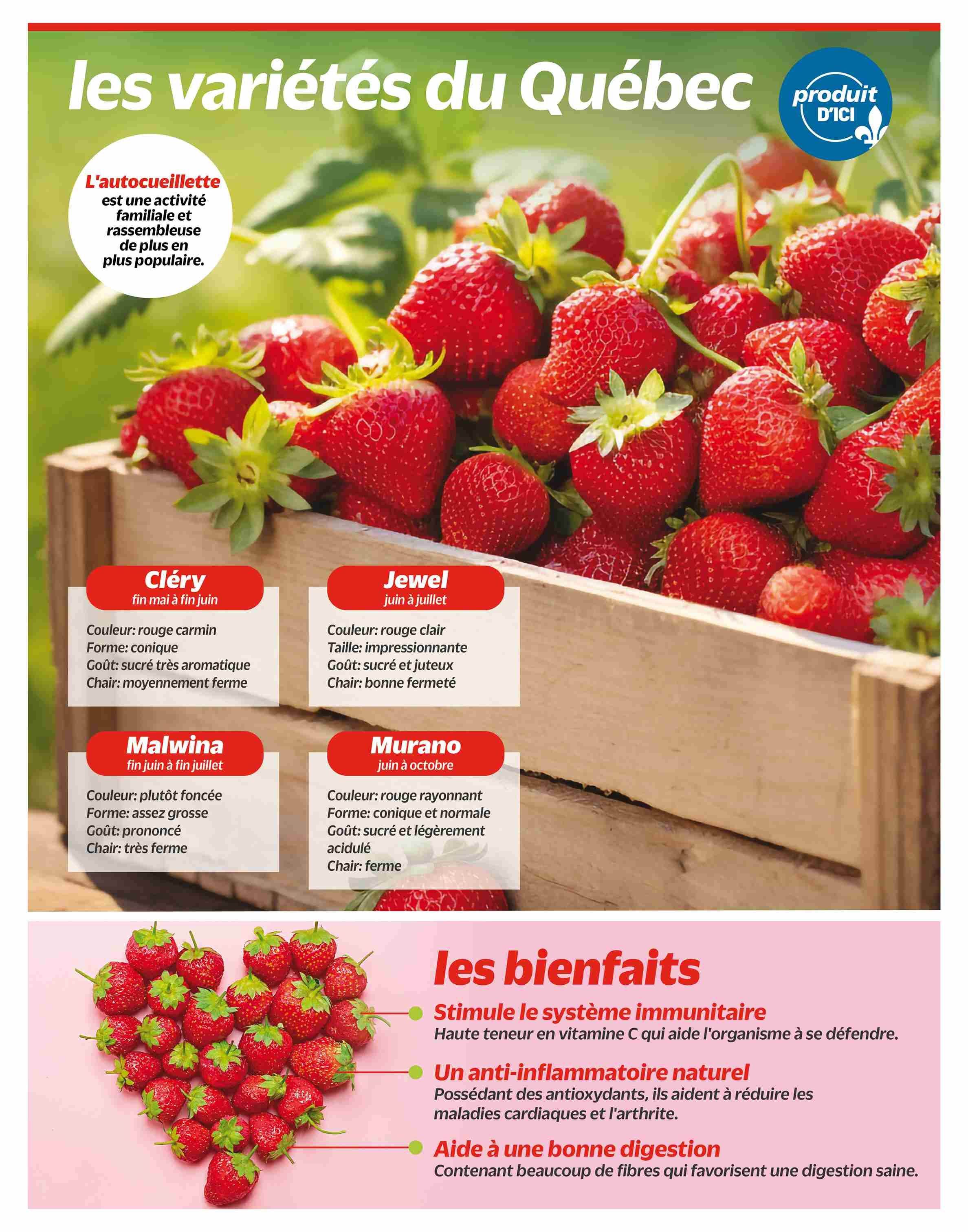 les variétés du Québec

produit D'ICI

L'autocueillette est une activité familiale et rassembleuse de plus en plus populaire.

Cléry
fin mai à fin juin

Couleur: rouge carmin
Forme: conique
Goût: sucré très aromatique
Chair: moyennement ferme

Jewel
juin à juillet

Couleur: rouge clair
Taille: impressionnante
Goût: sucré et juteux
Chair: bonne fermeté

Malwina
fin juin à fin juillet

Couleur: plutôt foncée
Forme: assez grosse
Goût: prononcé
Chair: très ferme

Murano
juin à octobre

Couleur: rouge rayonnant
Forme: conique et normale
Goût: sucré et légèrement acidulé
Chair: ferme

les bienfaits

Stimule le système immunitaire
Haute teneur en vitamine C qui aide l'organisme à se défendre.

Un anti-inflammatoire naturel
Possédant des antioxydants, ils aident à réduire les maladies cardiaques et l'arthrite.

Aide à une bonne digestion
Contenant beaucoup de fibres qui favorisent une digestion saine.